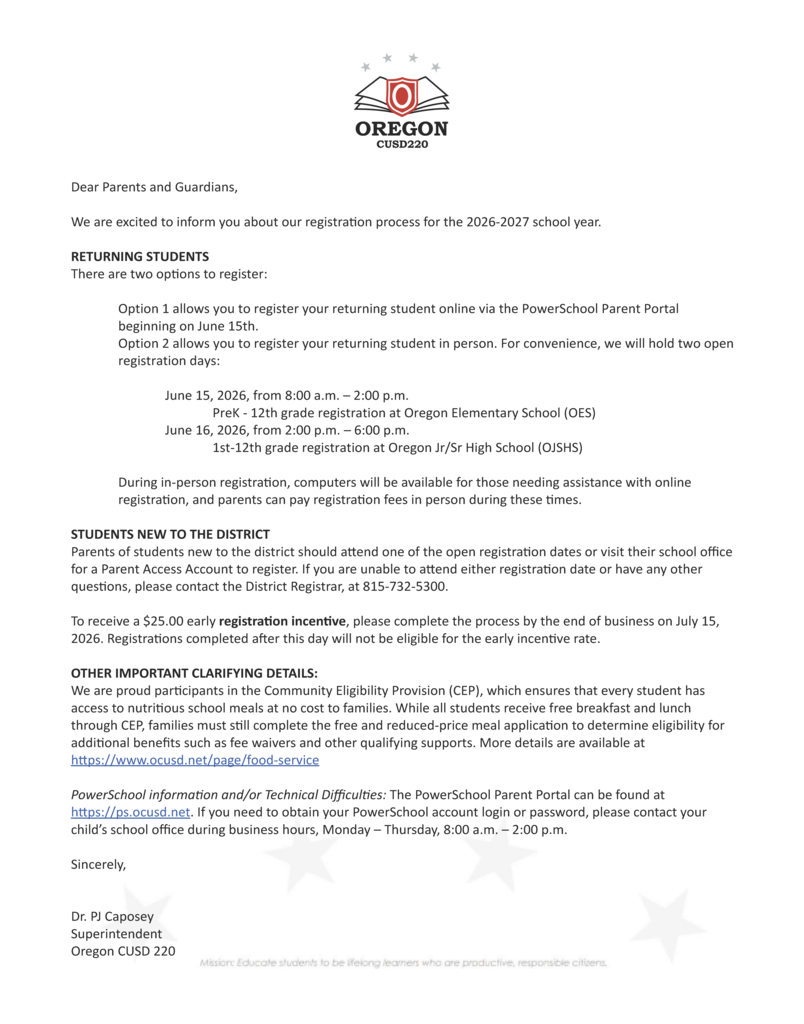 OREGON
CUSD220

Dear Parents and Guardians,

We are excited to inform you about our registration process for the 2026-2027 school year.

RETURNING STUDENTS
There are two options to register:

Option 1 allows you to register your returning student online via the PowerSchool Parent Portal beginning on June 15th.
Option 2 allows you to register your returning student in person. For convenience, we will hold two open registration days:

June 15, 2026, from 8:00 a.m. – 2:00 p.m.
PreK - 12th grade registration at Oregon Elementary School (OES)
June 16, 2026, from 2:00 p.m. – 6:00 p.m.
1st-12th grade registration at Oregon Jr/Sr High School (OJSHS)

During in-person registration, computers will be available for those needing assistance with online registration, and parents can pay registration fees in person during these times.

STUDENTS NEW TO THE DISTRICT
Parents of students new to the district should attend one of the open registration dates or visit their school office for a Parent Access Account to register. If you are unable to attend either registration date or have any other questions, please contact the District Registrar, at 815-732-5300.

To receive a $25.00 early registration incentive, please complete the process by the end of business on July 15, 2026. Registrations completed after this day will not be eligible for the early incentive rate.

OTHER IMPORTANT CLARIFYING DETAILS:
We are proud participants in the Community Eligibility Provision (CEP), which ensures that every student has access to nutritious school meals at no cost to families. While all students receive free breakfast and lunch through CEP, families must still complete the free and reduced-price meal application to determine eligibility for additional benefits such as fee waivers and other qualifying supports. More details are available at https://www.ocusd.net/page/food-service

PowerSchool information and/or Technical Difficulties: The PowerSchool Parent Portal can be found at https://ps.ocusd.net. If you need to obtain your PowerSchool account login or password, please contact your child's school office during business hours, Monday – Thursday, 8:00 a.m. – 2:00 p.m.

Sincerely,

Dr. PJ Caposey
Superintendent
Oregon CUSD 220

Mission: Educate students to be lifelong learners who are productive, responsible citizens.